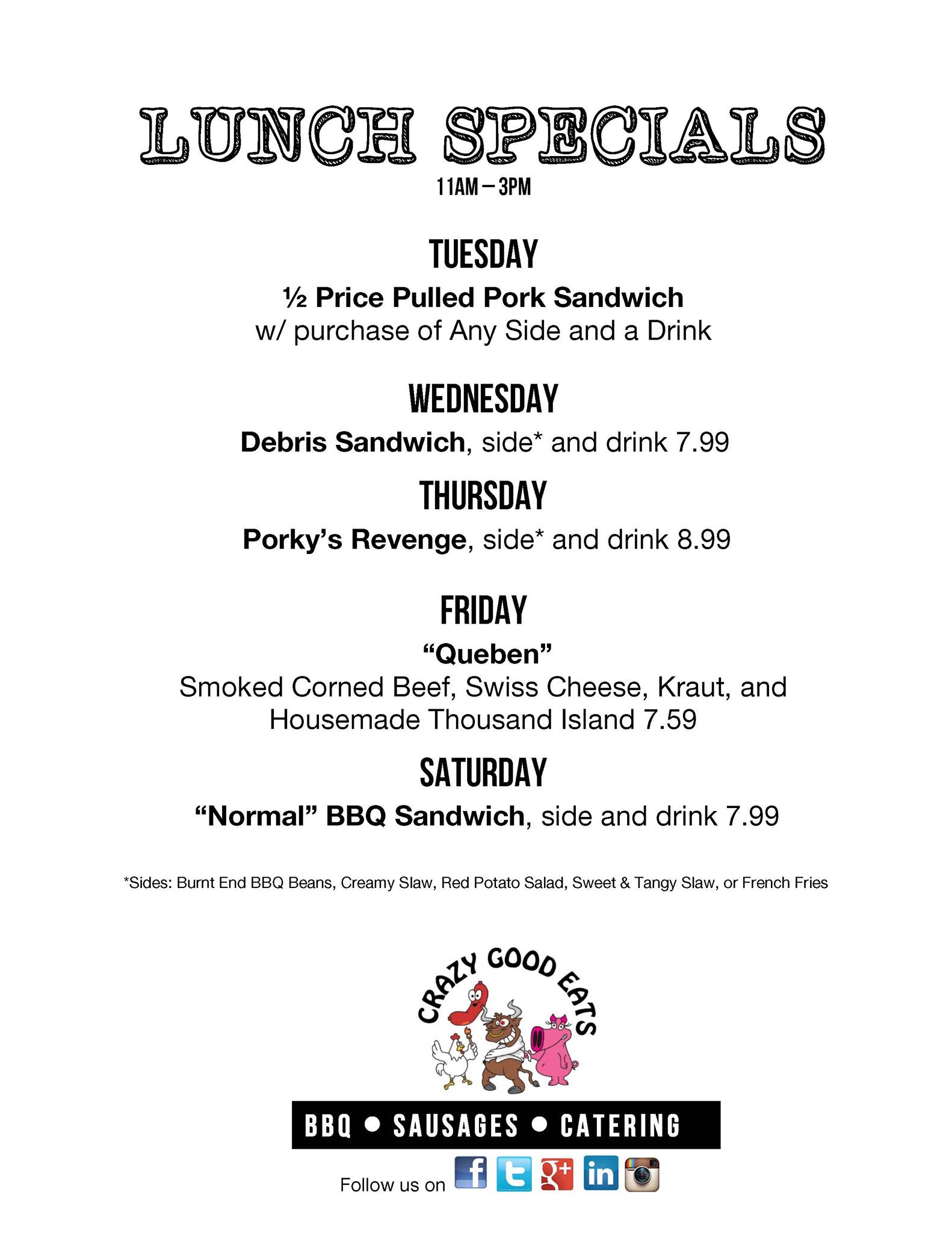 LUNCH SPECIALS
11AM – 3PM

TUESDAY
½ Price Pulled Pork Sandwich
w/ purchase of Any Side and a Drink

WEDNESDAY
Debris Sandwich, side* and drink 7.99

THURSDAY
Porky's Revenge, side* and drink 8.99

FRIDAY
"Queben"
Smoked Corned Beef, Swiss Cheese, Kraut, and Housemade Thousand Island 7.59

SATURDAY
"Normal" BBQ Sandwich, side and drink 7.99

*Sides: Burnt End BBQ Beans, Creamy Slaw, Red Potato Salad, Sweet & Tangy Slaw, or French Fries

CRAZY GOOD EATS

BBQ • SAUSAGES • CATERING

Follow us on f t g+ in